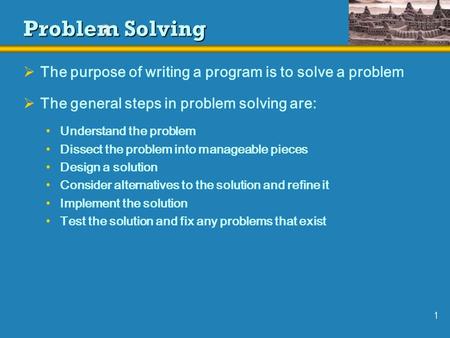 Problem Solving

➢ The purpose of writing a program is to solve a problem

➢ The general steps in problem solving are:

• Understand the problem
• Dissect the problem into manageable pieces
• Design a solution
• Consider alternatives to the solution and refine it
• Implement the solution
• Test the solution and fix any problems that exist

1